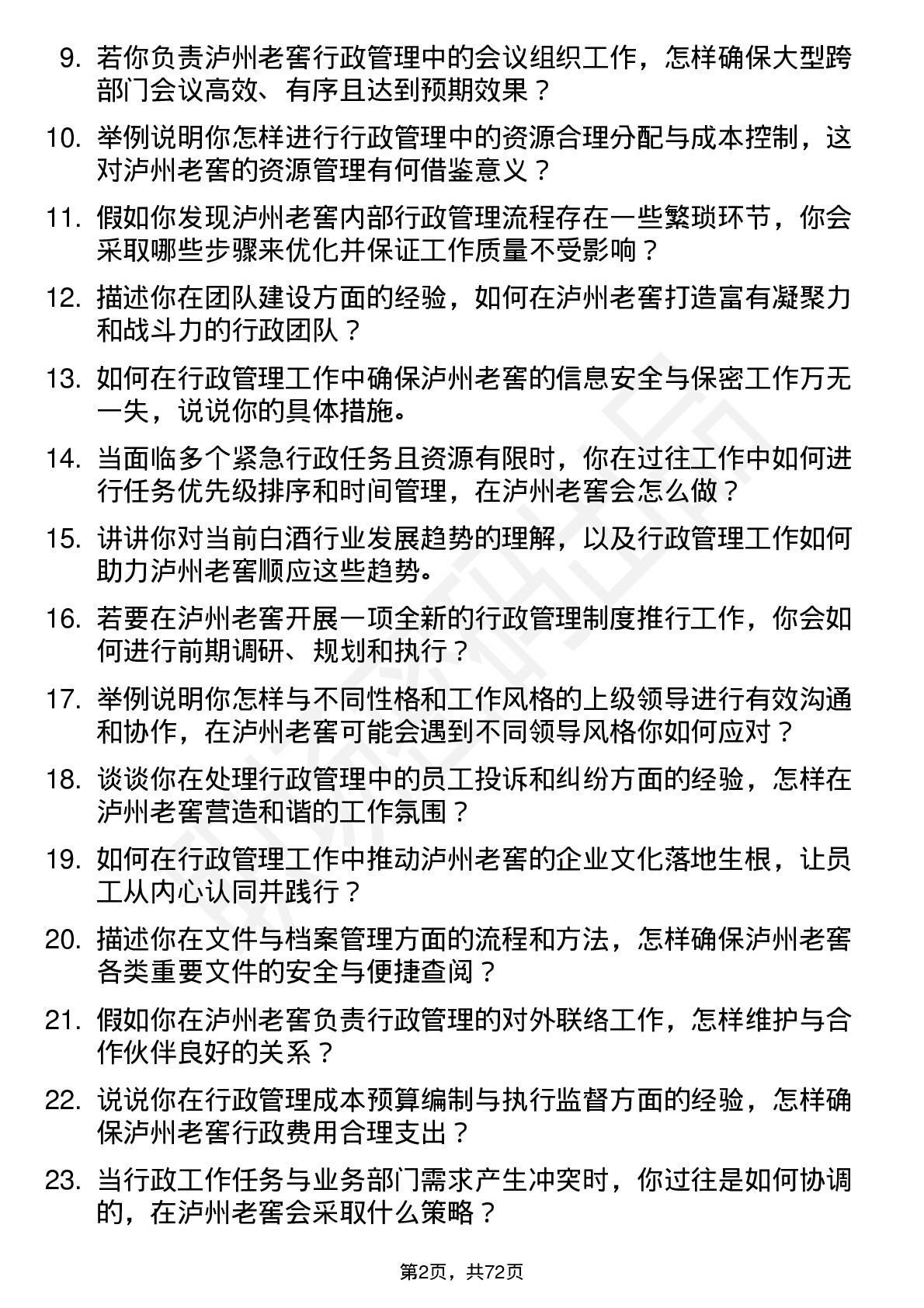 9. 若你负责泸州老窖行政管理中的会议组织工作，怎样确保大型跨部门会议高效、有序且达到预期效果？

10. 举例说明你怎样进行行政管理中的资源合理分配与成本控制，这对泸州老窖的资源管理有何借鉴意义？

11. 假如你发现泸州老窖内部行政管理流程存在一些繁琐环节，你会采取哪些步骤来优化并保证工作质量不受影响？

12. 描述你在团队建设方面的经验，如何在泸州老窖打造富有凝聚力和战斗力的行政团队？

13. 如何在行政管理工作中确保泸州老窖的信息安全与保密工作万无一失，说说你的具体措施。

14. 当面临多个紧急行政任务且资源有限时，你在过往工作中如何进行任务优先级排序和时间管理，在泸州老窖会怎么做？

15. 讲讲你对当前白酒行业发展趋势的理解，以及行政管理工作如何助力泸州老窖顺应这些趋势。

16. 若要在泸州老窖开展一项全新的行政管理制度推行工作，你会如何进行前期调研、规划和执行？

17. 举例说明你怎样与不同性格和工作风格的上级领导进行有效沟通和协作，在泸州老窖可能会遇到不同领导风格你如何应对？

18. 谈谈你在处理行政管理中的员工投诉和纠纷方面的经验，怎样在泸州老窖营造和谐的工作氛围？

19. 如何在行政管理工作中推动泸州老窖的企业文化落地生根，让员工从内心认同并践行？

20. 描述你在文件与档案管理方面的流程和方法，怎样确保泸州老窖各类重要文件的安全与便捷查阅？

21. 假如你在泸州老窖负责行政管理的对外联络工作，怎样维护与合作伙伴良好的关系？

22. 说说你在行政管理成本预算编制与执行监督方面的经验，怎样确保泸州老窖行政费用合理支出？

23. 当行政工作任务与业务部门需求产生冲突时，你过往是如何协调的，在泸州老窖会采取什么策略？

第2页，共72页